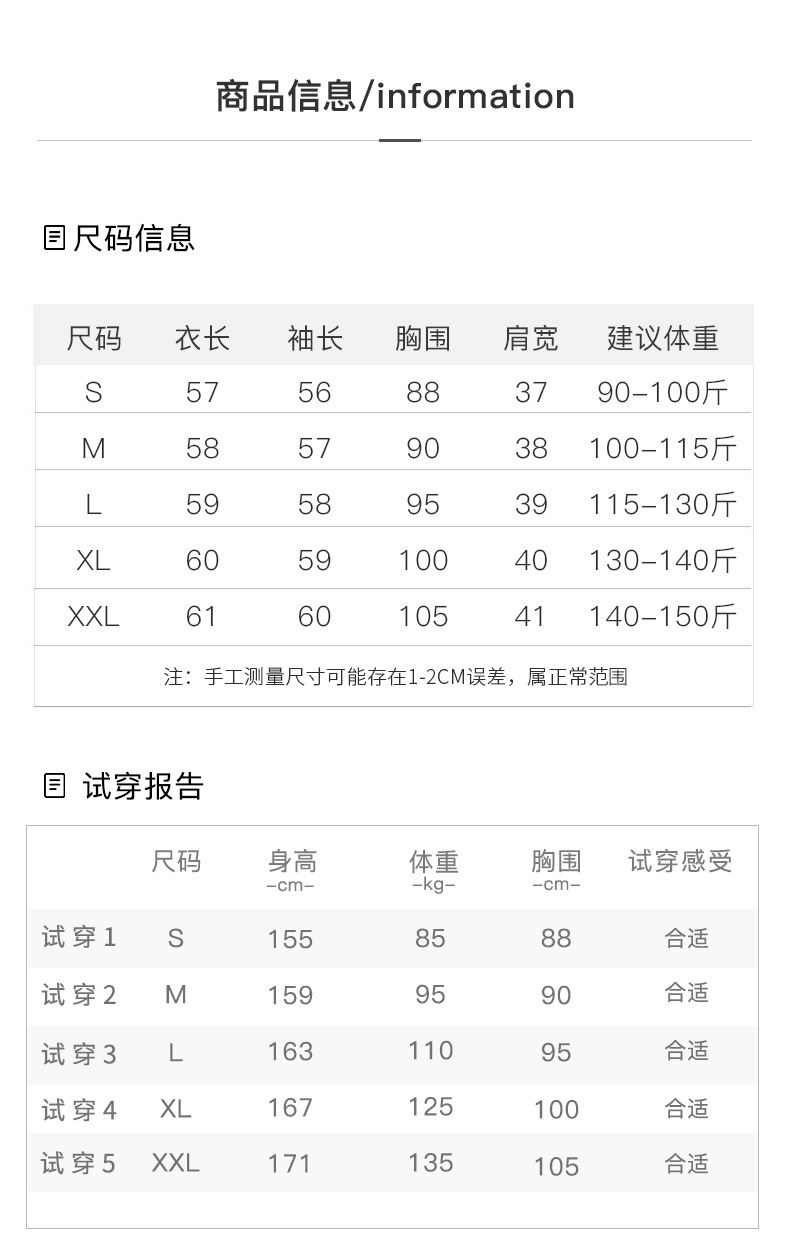 商品信息/information

尺码信息

| 尺码 | 衣长 | 袖长 | 胸围 | 肩宽 | 建议体重 |
|---|---|---|---|---|---|
| S | 57 | 56 | 88 | 37 | 90-100斤 |
| M | 58 | 57 | 90 | 38 | 100-115斤 |
| L | 59 | 58 | 95 | 39 | 115-130斤 |
| XL | 60 | 59 | 100 | 40 | 130-140斤 |
| XXL | 61 | 60 | 105 | 41 | 140-150斤 |
| 注：手工测量尺寸可能存在1-2CM误差，属正常范围 | | | | | |

试穿报告

| | 尺码 | 身高 -cm- | 体重 -kg- | 胸围 -cm- | 试穿感受 |
|---|---|---|---|---|---|
| 试穿1 | S | 155 | 85 | 88 | 合适 |
| 试穿2 | M | 159 | 95 | 90 | 合适 |
| 试穿3 | L | 163 | 110 | 95 | 合适 |
| 试穿4 | XL | 167 | 125 | 100 | 合适 |
| 试穿5 | XXL | 171 | 135 | 105 | 合适 |